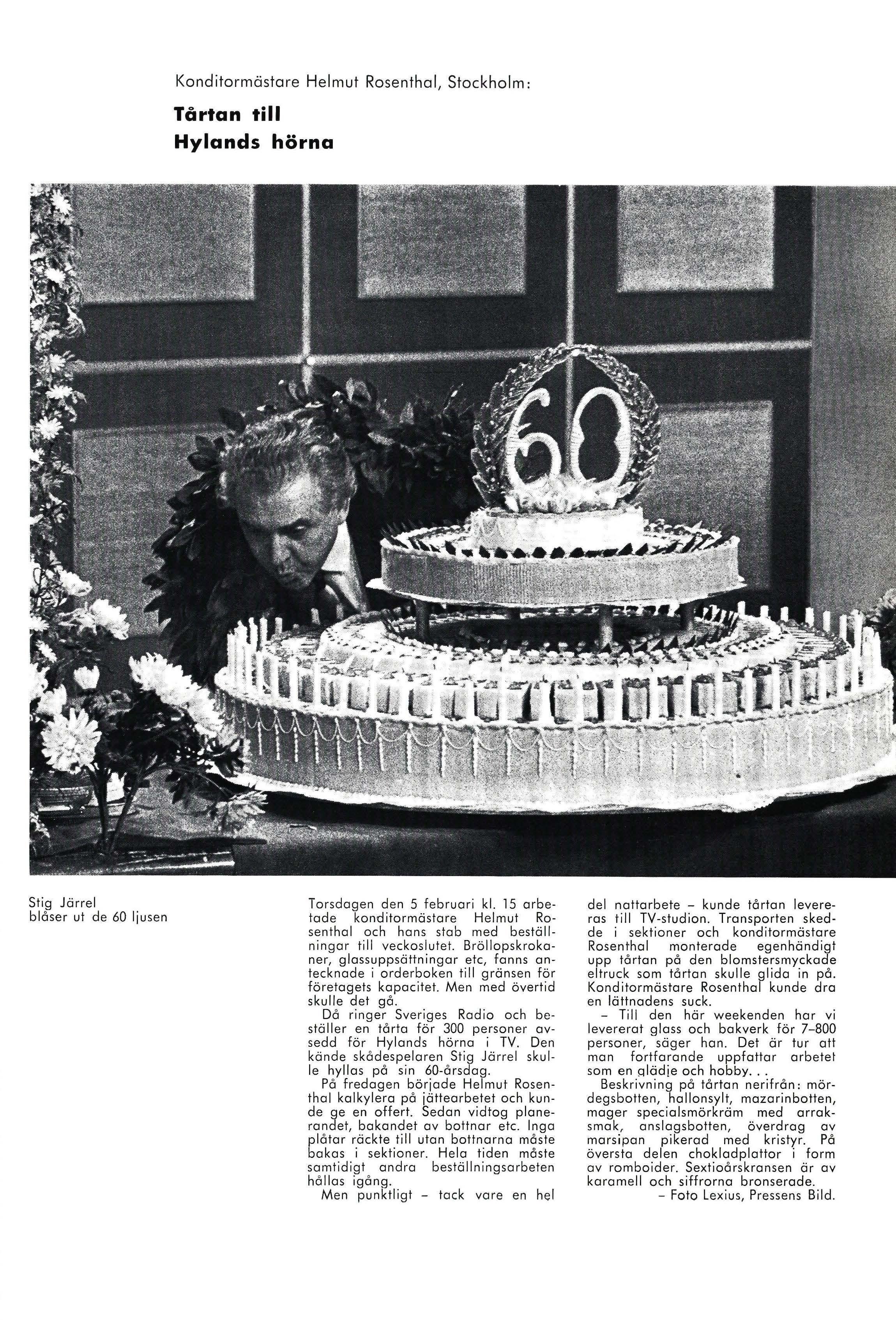 Konditormästare Helmut Rosenthal, Stockholm:

Tårtan till Hylands hörna

60

Stig Järrel blåser ut de 60 ljusen

Torsdagen den 5 februari kl. 15 arbetade konditormästare Helmut Rosenthal och hans stab med beställningar till veckoslutet. Bröllopskrokaner, glassuppsättningar etc, fanns antecknade i orderboken till gränsen för företagets kapacitet. Men med övertid skulle det gå.

Då ringer Sveriges Radio och beställer en tårta för 300 personer avsedd för Hylands hörna i TV. Den kände skådespelaren Stig Järrel skulle hyllas på sin 60-årsdag.

På fredagen började Helmut Rosenthal kalkylera på jättearbetet och kunde ge en offert. Sedan vidtog planerandet, bakandet av bottnar etc. Inga plåtar räckte till utan bottnarna måste bakas i sektioner. Hela tiden måste samtidigt andra beställningsarbeten hållas igång.

Men punktligt – tack vare en hel del nattarbete – kunde tårtan levereras till TV-studion. Transporten skedde i sektioner och konditormästare Rosenthal monterade egenhändigt upp tårtan på den blomstersmyckade eltruck som tårtan skulle glida in på. Konditormästare Rosenthal kunde dra en lättnadens suck.

– Till den här weekenden har vi levererat glass och bakverk för 7–800 personer, säger han. Det är tur att man fortfarande uppfattar arbetet som en glädje och hobby. . .

Beskrivning på tårtan nerifrån: mördegsbotten, hallonsylt, mazarinbotten, mager specialsmörkräm med arraksmak, anslagsbotten, överdrag av marsipan pikerad med kristyr. På översta delen chokladplattor i form av romboider. Sextioårskransen är av karamell och siffrorna bronserade.

– Foto Lexius, Pressens Bild.